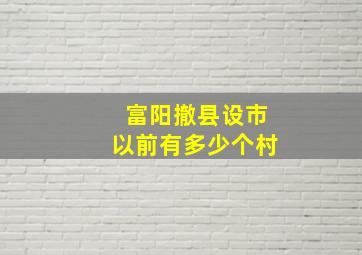 富阳撤县设市
以前有多少个村